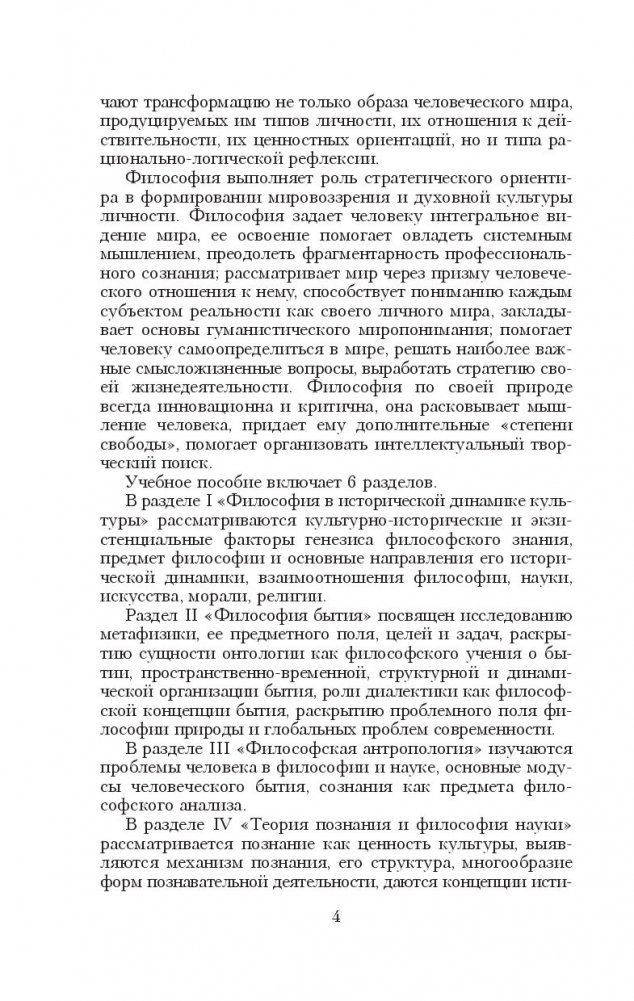 чают трансформацию не только образа человеческого мира, продуцируемых им типов личности, их отношения к действительности, их ценностных ориентаций, но и типа рационально-логической рефлексии.

Философия выполняет роль стратегического ориентира в формировании мировоззрения и духовной культуры личности. Философия задает человеку интегральное видение мира, ее освоение помогает овладеть системным мышлением, преодолеть фрагментарность профессионального сознания; рассматривает мир через призму человеческого отношения к нему, способствует пониманию каждым субъектом реальности как своего личного мира, закладывает основы гуманистического миропонимания; помогает человеку самоопределиться в мире, решать наиболее важные смысложизненные вопросы, выработать стратегию своей жизнедеятельности. Философия по своей природе всегда инновационна и критична, она расковывает мышление человека, придает ему дополнительные «степени свободы», помогает организовать интеллектуальный творческий поиск.

Учебное пособие включает 6 разделов.

В разделе I «Философия в исторической динамике культуры» рассматриваются культурно-исторические и экзистенциальные факторы генезиса философского знания, предмет философии и основные направления его исторической динамики, взаимоотношения философии, науки, искусства, морали, религии.

Раздел II «Философия бытия» посвящен исследованию метафизики, ее предметного поля, целей и задач, раскрытию сущности онтологии как философского учения о бытии, пространственно-временной, структурной и динамической организации бытия, роли диалектики как философской концепции бытия, раскрытию проблемного поля философии природы и глобальных проблем современности.

В разделе III «Философская антропология» изучаются проблемы человека в философии и науке, основные модусы человеческого бытия, сознания как предмета философского анализа.

В разделе IV «Теория познания и философия науки» рассматривается познание как ценность культуры, выявляются механизм познания, его структура, многообразие форм познавательной деятельности, даются концепции исти-

4